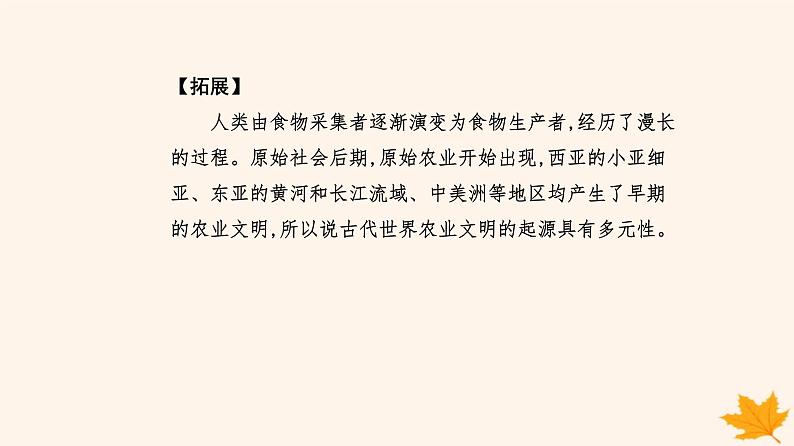 【拓展】

人类由食物采集者逐渐演变为食物生产者,经历了漫长的过程。原始社会后期,原始农业开始出现,西亚的小亚细亚、东亚的黄河和长江流域、中美洲等地区均产生了早期的农业文明,所以说古代世界农业文明的起源具有多元性。